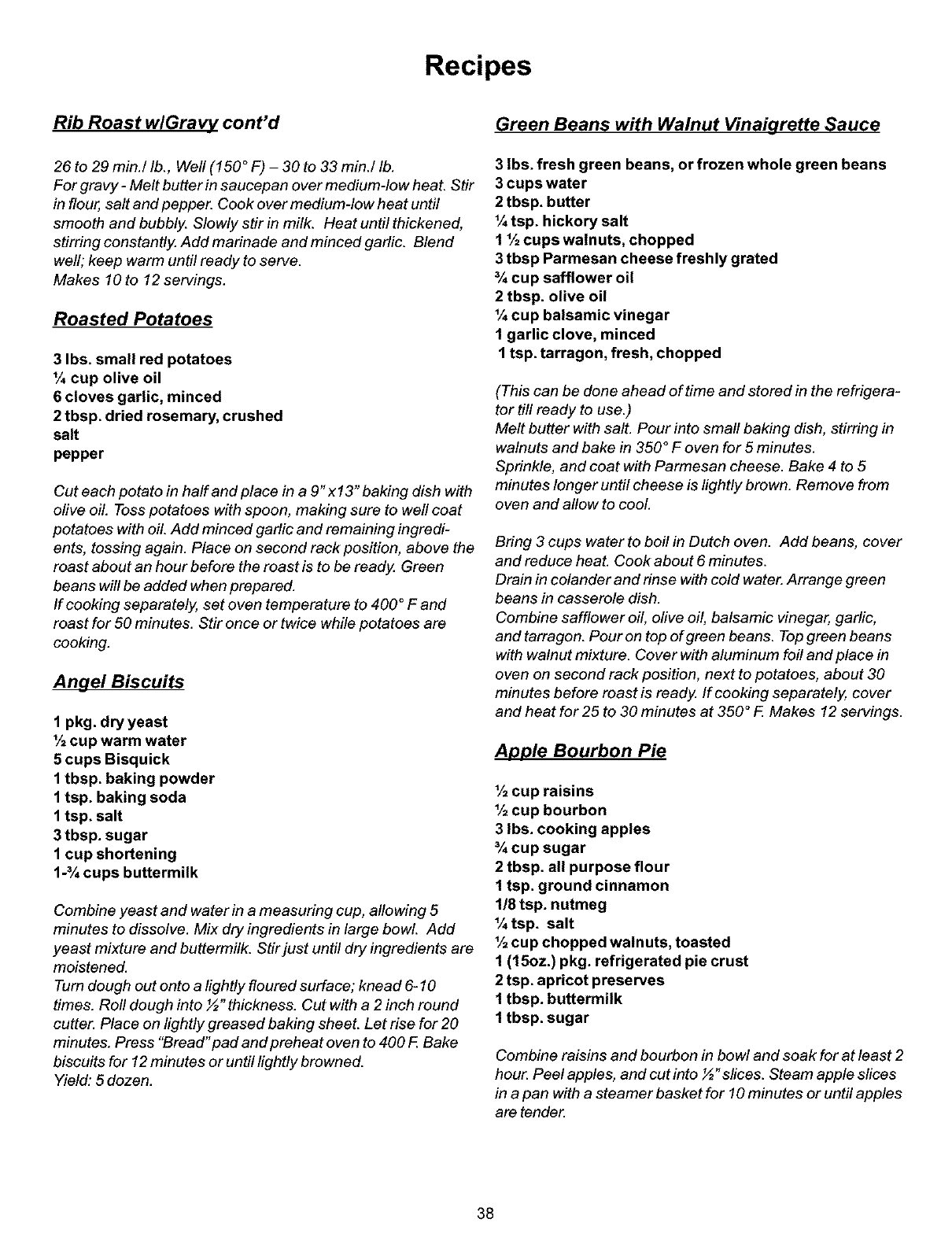 Recipes

Rib Roast w/Gravy cont'd

26 to 29 min./ lb., Well (150° F) – 30 to 33 min./ lb.
For gravy - Melt butter in saucepan over medium-low heat. Stir in flour, salt and pepper. Cook over medium-low heat until smooth and bubbly. Slowly stir in milk. Heat until thickened, stirring constantly. Add marinade and minced garlic. Blend well; keep warm until ready to serve.
Makes 10 to 12 servings.

Roasted Potatoes

3 lbs. small red potatoes
¼ cup olive oil
6 cloves garlic, minced
2 tbsp. dried rosemary, crushed
salt
pepper

Cut each potato in half and place in a 9" x13" baking dish with olive oil. Toss potatoes with spoon, making sure to well coat potatoes with oil. Add minced garlic and remaining ingredients, tossing again. Place on second rack position, above the roast about an hour before the roast is to be ready. Green beans will be added when prepared.
If cooking separately, set oven temperature to 400° F and roast for 50 minutes. Stir once or twice while potatoes are cooking.

Angel Biscuits

1 pkg. dry yeast
½ cup warm water
5 cups Bisquick
1 tbsp. baking powder
1 tsp. baking soda
1 tsp. salt
3 tbsp. sugar
1 cup shortening
1-¾ cups buttermilk

Combine yeast and water in a measuring cup, allowing 5 minutes to dissolve. Mix dry ingredients in large bowl. Add yeast mixture and buttermilk. Stir just until dry ingredients are moistened.
Turn dough out onto a lightly floured surface; knead 6-10 times. Roll dough into ½" thickness. Cut with a 2 inch round cutter. Place on lightly greased baking sheet. Let rise for 20 minutes. Press "Bread" pad and preheat oven to 400 F. Bake biscuits for 12 minutes or until lightly browned.
Yield: 5 dozen.

Green Beans with Walnut Vinaigrette Sauce

3 lbs. fresh green beans, or frozen whole green beans
3 cups water
2 tbsp. butter
¼ tsp. hickory salt
1 ½ cups walnuts, chopped
3 tbsp Parmesan cheese freshly grated
¾ cup safflower oil
2 tbsp. olive oil
¼ cup balsamic vinegar
1 garlic clove, minced
1 tsp. tarragon, fresh, chopped

(This can be done ahead of time and stored in the refrigerator till ready to use.)
Melt butter with salt. Pour into small baking dish, stirring in walnuts and bake in 350° F oven for 5 minutes.
Sprinkle, and coat with Parmesan cheese. Bake 4 to 5 minutes longer until cheese is lightly brown. Remove from oven and allow to cool.

Bring 3 cups water to boil in Dutch oven. Add beans, cover and reduce heat. Cook about 6 minutes.
Drain in colander and rinse with cold water. Arrange green beans in casserole dish.
Combine safflower oil, olive oil, balsamic vinegar, garlic, and tarragon. Pour on top of green beans. Top green beans with walnut mixture. Cover with aluminum foil and place in oven on second rack position, next to potatoes, about 30 minutes before roast is ready. If cooking separately, cover and heat for 25 to 30 minutes at 350° F. Makes 12 servings.

Apple Bourbon Pie

½ cup raisins
½ cup bourbon
3 lbs. cooking apples
¾ cup sugar
2 tbsp. all purpose flour
1 tsp. ground cinnamon
1/8 tsp. nutmeg
¼ tsp. salt
½ cup chopped walnuts, toasted
1 (15oz.) pkg. refrigerated pie crust
2 tsp. apricot preserves
1 tbsp. buttermilk
1 tbsp. sugar

Combine raisins and bourbon in bowl and soak for at least 2 hour. Peel apples, and cut into ½" slices. Steam apple slices in a pan with a steamer basket for 10 minutes or until apples are tender.

38